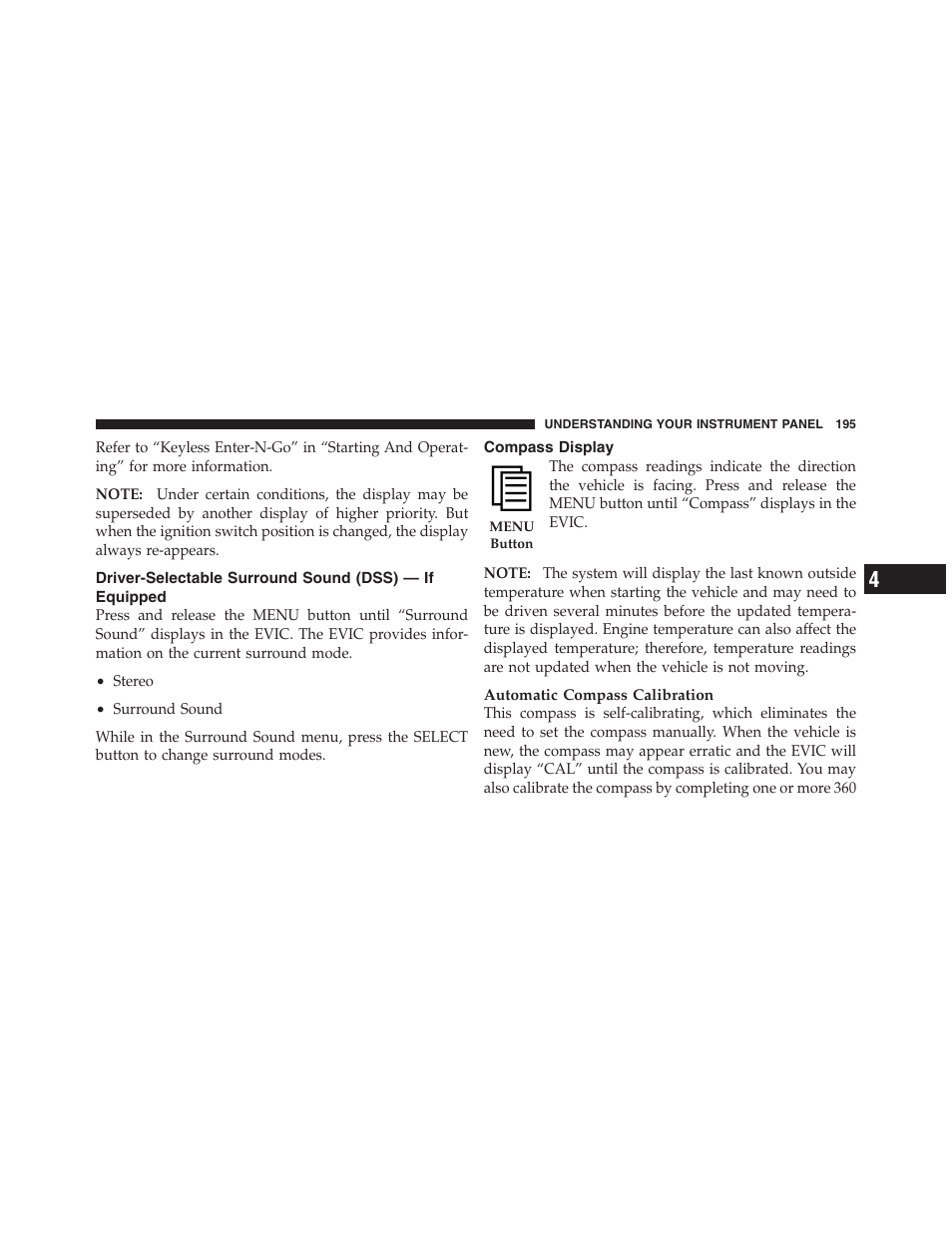 UNDERSTANDING YOUR INSTRUMENT PANEL 195

Refer to “Keyless Enter-N-Go” in “Starting And Operating” for more information.

NOTE: Under certain conditions, the display may be superseded by another display of higher priority. But when the ignition switch position is changed, the display always re-appears.

Driver-Selectable Surround Sound (DSS) — If Equipped

Press and release the MENU button until “Surround Sound” displays in the EVIC. The EVIC provides information on the current surround mode.

• Stereo

• Surround Sound

While in the Surround Sound menu, press the SELECT button to change surround modes.

Compass Display

MENU Button

The compass readings indicate the direction the vehicle is facing. Press and release the MENU button until “Compass” displays in the EVIC.

NOTE: The system will display the last known outside temperature when starting the vehicle and may need to be driven several minutes before the updated temperature is displayed. Engine temperature can also affect the displayed temperature; therefore, temperature readings are not updated when the vehicle is not moving.

Automatic Compass Calibration

This compass is self-calibrating, which eliminates the need to set the compass manually. When the vehicle is new, the compass may appear erratic and the EVIC will display “CAL” until the compass is calibrated. You may also calibrate the compass by completing one or more 360

4